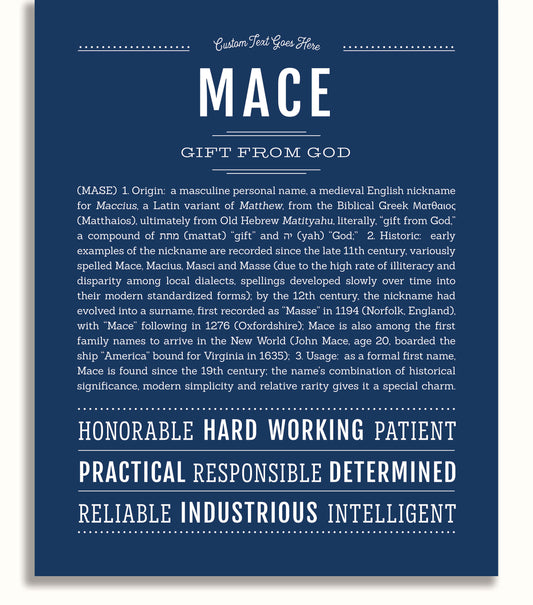 Custom Text Goes Here

MACE

GIFT FROM GOD

(MASE) 1. Origin: a masculine personal name, a medieval English nickname for Maccius, a Latin variant of Matthew, from the Biblical Greek Ματθαιος (Matthaios), ultimately from Old Hebrew Matityahu, literally, "gift from God," a compound of מתת (mattat) "gift" and יה (yah) "God;" 2. Historic: early examples of the nickname are recorded since the late 11th century, variously spelled Mace, Macius, Masci and Masse (due to the high rate of illiteracy and disparity among local dialects, spellings developed slowly over time into their modern standardized forms); by the 12th century, the nickname had evolved into a surname, first recorded as "Masse" in 1194 (Norfolk, England), with "Mace" following in 1276 (Oxfordshire); Mace is also among the first family names to arrive in the New World (John Mace, age 20, boarded the ship "America" bound for Virginia in 1635); 3. Usage: as a formal first name, Mace is found since the 19th century; the name's combination of historical significance, modern simplicity and relative rarity gives it a special charm.

HONORABLE HARD WORKING PATIENT

PRACTICAL RESPONSIBLE DETERMINED

RELIABLE INDUSTRIOUS INTELLIGENT